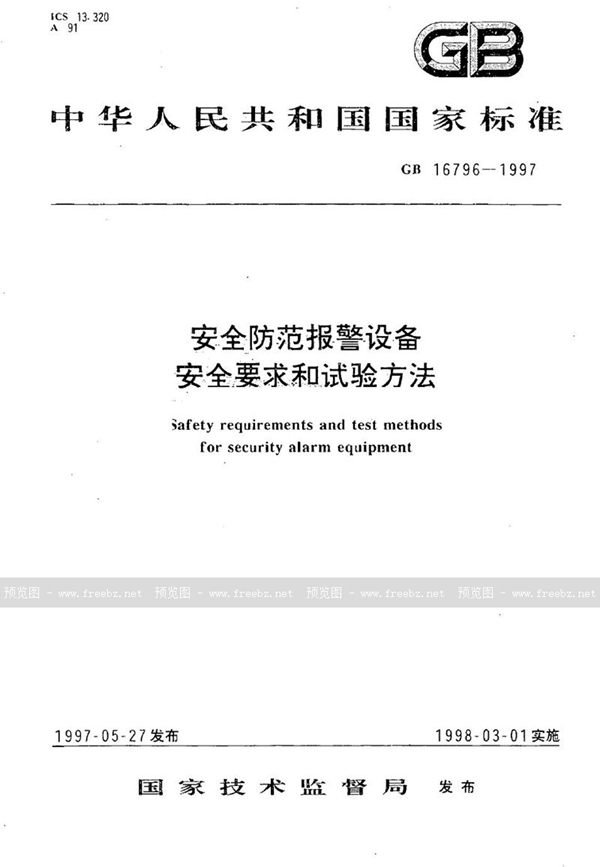 ICS 13.320
A 91

GB

中华人民共和国国家标准

GB 16796—1997

安全防范报警设备
安全要求和试验方法

Safety requirements and test methods for security alarm equipment

预览图 - www.freebz.net 预览图 - www.freebz.net 预览图 - www.freebz.net 预览图 - www.freebz.net

1997-05-27发布 1998-03-01实施

国家技术监督局 发布